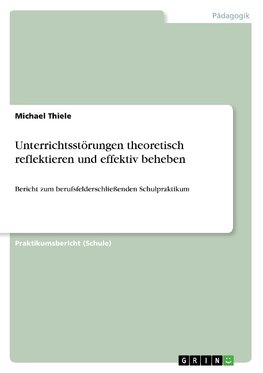 Pädagogik

Michael Thiele

Unterrichtsstörungen theoretisch reflektieren und effektiv beheben

Bericht zum berufsfelderschließenden Schulpraktikum

Praktikumsbericht (Schule)

GRIN